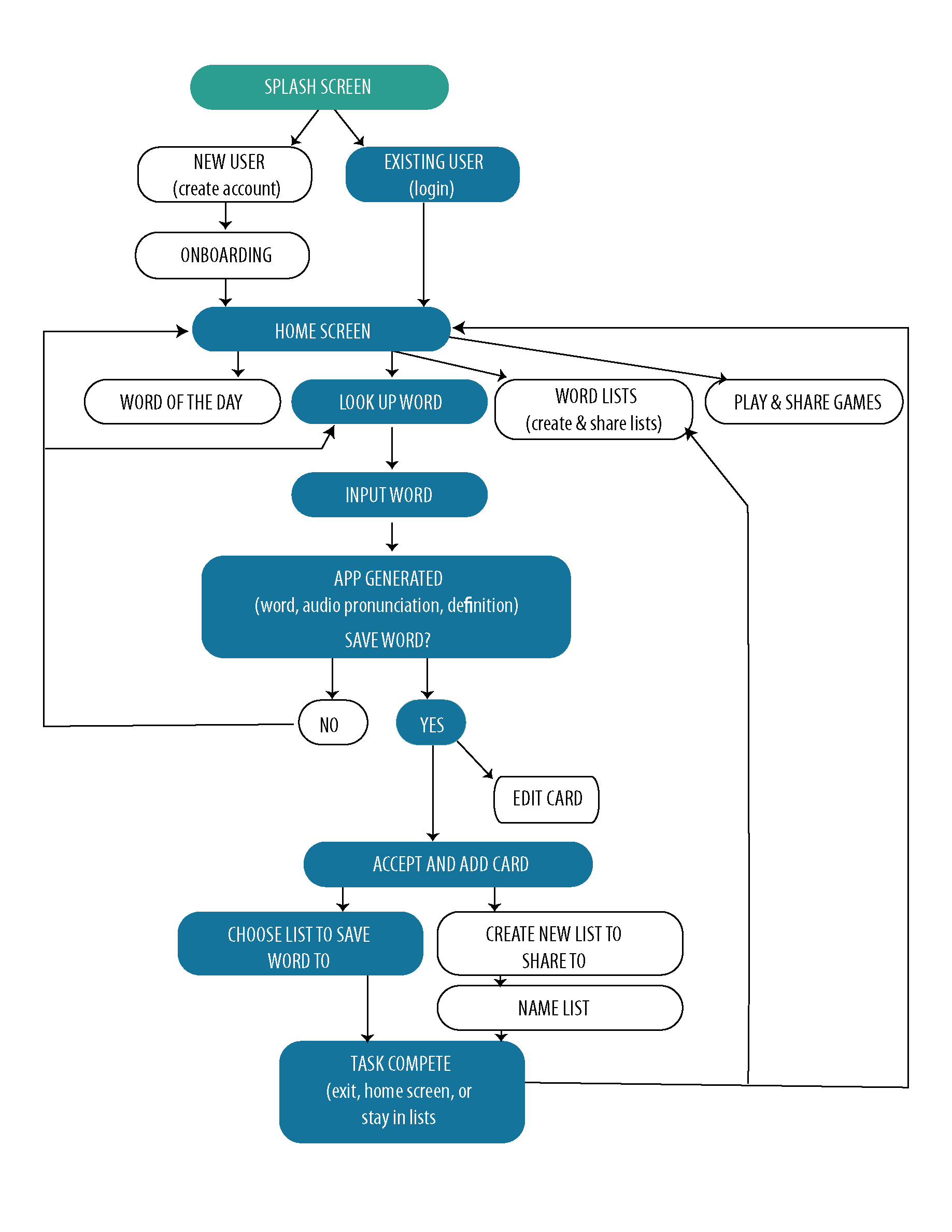 SPLASH SCREEN

NEW USER
(create account)

EXISTING USER
(login)

ONBOARDING

HOME SCREEN

WORD OF THE DAY

LOOK UP WORD

WORD LISTS
(create & share lists)

PLAY & SHARE GAMES

INPUT WORD

APP GENERATED
(word, audio pronunciation, definition)

SAVE WORD?

NO

YES

EDIT CARD

ACCEPT AND ADD CARD

CHOOSE LIST TO SAVE WORD TO

CREATE NEW LIST TO SHARE TO

NAME LIST

TASK COMPETE
(exit, home screen, or stay in lists